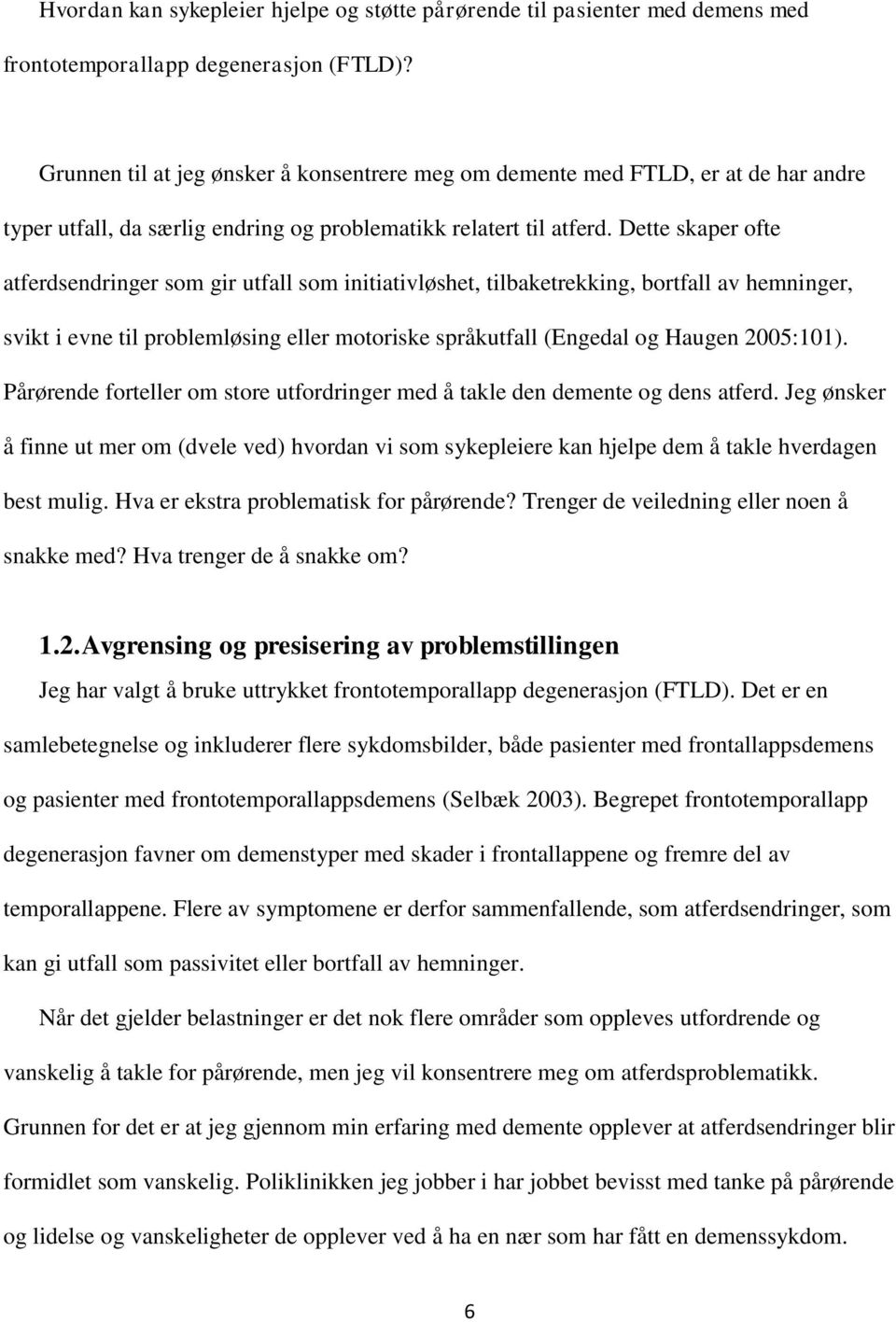 Hvordan kan sykepleier hjelpe og støtte pårørende til pasienter med demens med frontotemporallapp degenerasjon (FTLD)?

Grunnen til at jeg ønsker å konsentrere meg om demente med FTLD, er at de har andre typer utfall, da særlig endring og problematikk relatert til atferd. Dette skaper ofte atferdsendringer som gir utfall som initiativløshet, tilbaketrekking, bortfall av hemninger, svikt i evne til problemløsing eller motoriske språkutfall (Engedal og Haugen 2005:101). Pårørende forteller om store utfordringer med å takle den demente og dens atferd. Jeg ønsker å finne ut mer om (dvele ved) hvordan vi som sykepleiere kan hjelpe dem å takle hverdagen best mulig. Hva er ekstra problematisk for pårørende? Trenger de veiledning eller noen å snakke med? Hva trenger de å snakke om?

1.2. Avgrensing og presisering av problemstillingen

Jeg har valgt å bruke uttrykket frontotemporallapp degenerasjon (FTLD). Det er en samlebetegnelse og inkluderer flere sykdomsbilder, både pasienter med frontallappsdemens og pasienter med frontotemporallappsdemens (Selbæk 2003). Begrepet frontotemporallapp degenerasjon favner om demenstyper med skader i frontallappene og fremre del av temporallappene. Flere av symptomene er derfor sammenfallende, som atferdsendringer, som kan gi utfall som passivitet eller bortfall av hemninger.

Når det gjelder belastninger er det nok flere områder som oppleves utfordrende og vanskelig å takle for pårørende, men jeg vil konsentrere meg om atferdsproblematikk. Grunnen for det er at jeg gjennom min erfaring med demente opplever at atferdsendringer blir formidlet som vanskelig. Poliklinikken jeg jobber i har jobbet bevisst med tanke på pårørende og lidelse og vanskeligheter de opplever ved å ha en nær som har fått en demenssykdom.

6